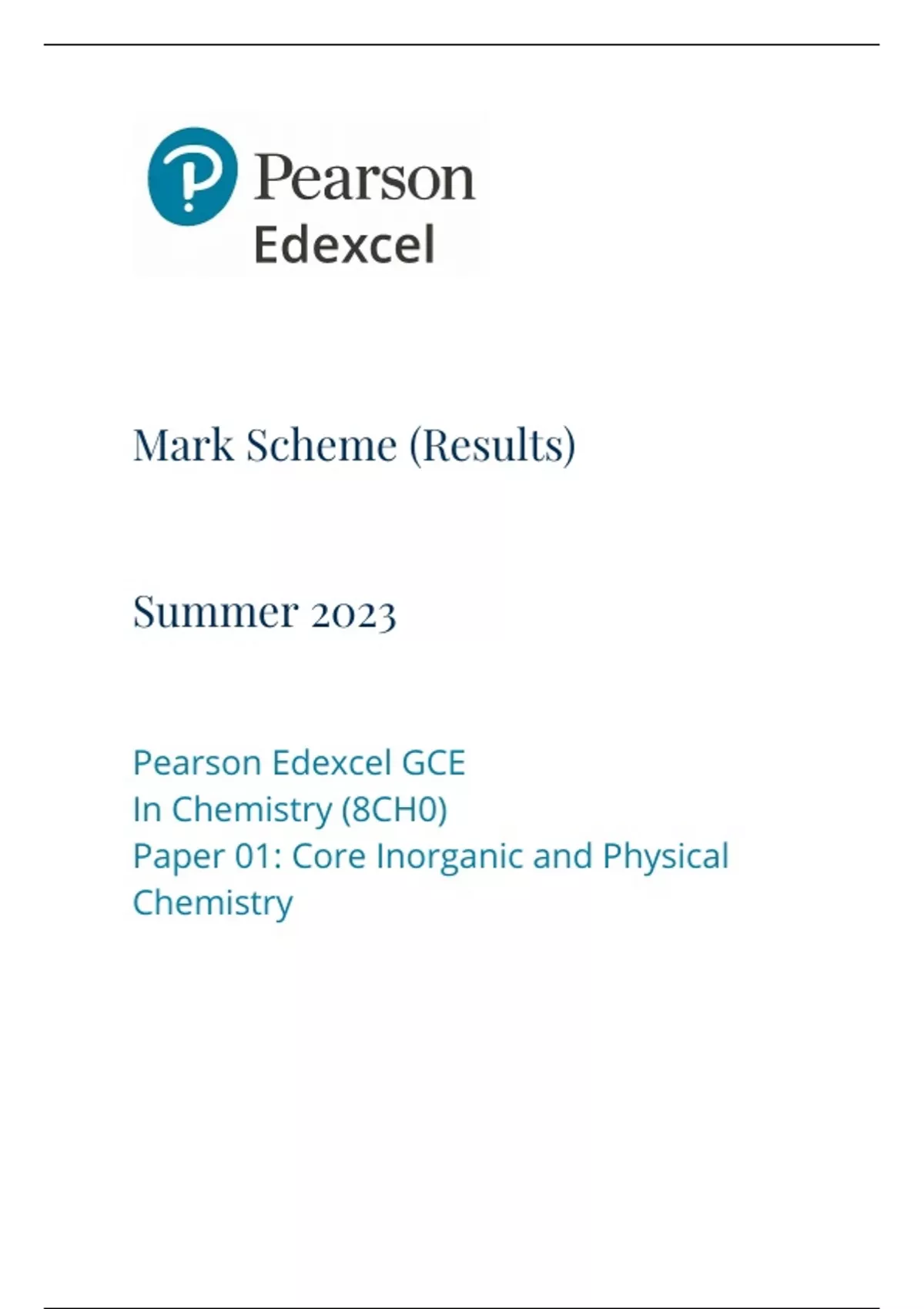 Pearson
Edexcel

Mark Scheme (Results)

Summer 2023

Pearson Edexcel GCE
In Chemistry (8CH0)
Paper 01: Core Inorganic and Physical Chemistry